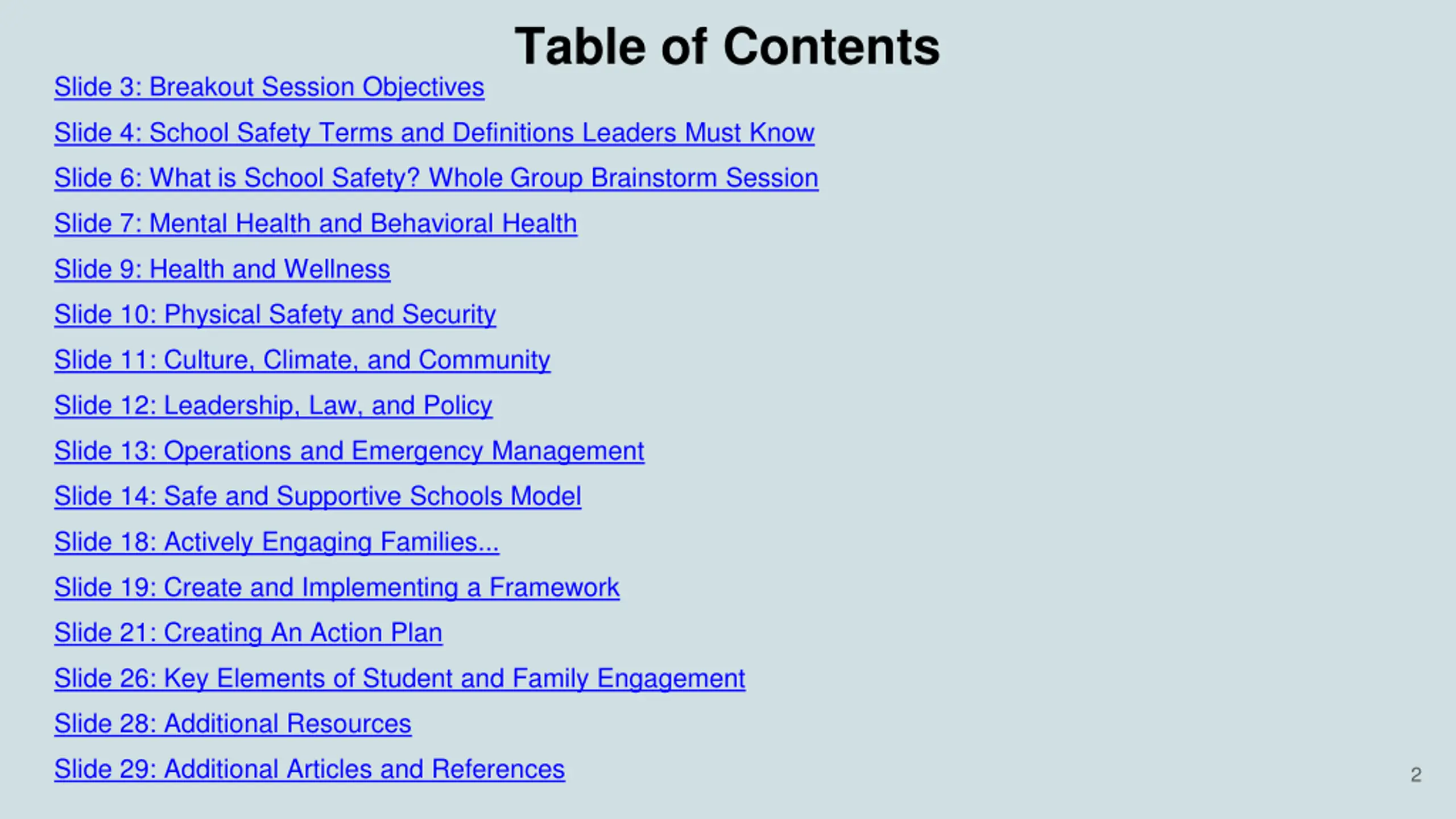 Table of Contents

Slide 3: Breakout Session Objectives

Slide 4: School Safety Terms and Definitions Leaders Must Know

Slide 6: What is School Safety? Whole Group Brainstorm Session

Slide 7: Mental Health and Behavioral Health

Slide 9: Health and Wellness

Slide 10: Physical Safety and Security

Slide 11: Culture, Climate, and Community

Slide 12: Leadership, Law, and Policy

Slide 13: Operations and Emergency Management

Slide 14: Safe and Supportive Schools Model

Slide 18: Actively Engaging Families...

Slide 19: Create and Implementing a Framework

Slide 21: Creating An Action Plan

Slide 26: Key Elements of Student and Family Engagement

Slide 28: Additional Resources

Slide 29: Additional Articles and References

2